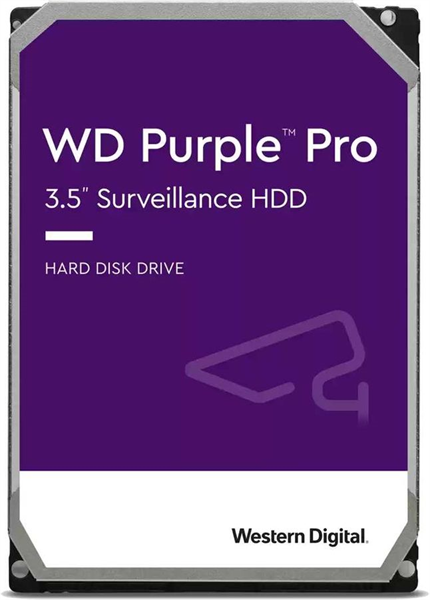 WD Purple™ Pro
3.5" Surveillance HDD

HARD DISK DRIVE

Western Digital.